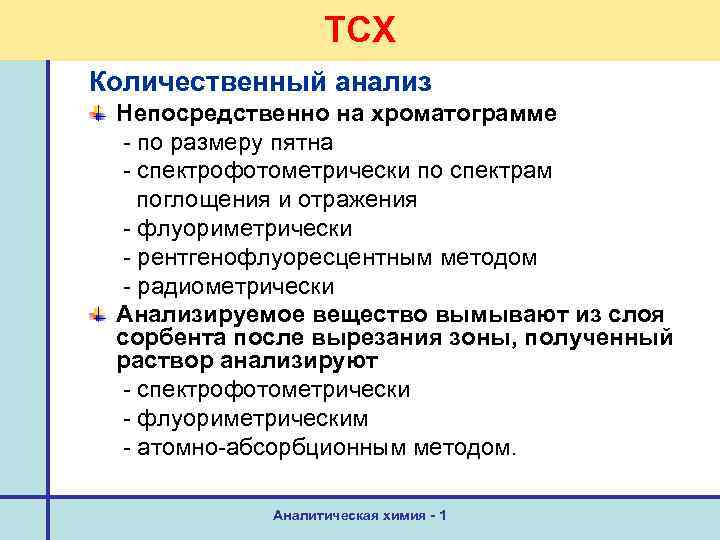 ТСХ

Количественный анализ

Непосредственно на хроматограмме
- по размеру пятна
- спектрофотометрически по спектрам поглощения и отражения
- флуориметрически
- рентгенофлуоресцентным методом
- радиометрически

Анализируемое вещество вымывают из слоя сорбента после вырезания зоны, полученный раствор анализируют
- спектрофотометрически
- флуориметрическим
- атомно-абсорбционным методом.

Аналитическая химия - 1